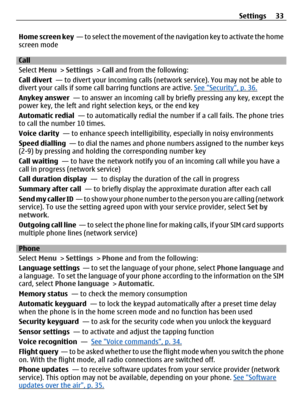 Settings 33

Home screen key — to select the movement of the navigation key to activate the home screen mode

Call

Select Menu > Settings > Call and from the following:

Call divert — to divert your incoming calls (network service). You may not be able to divert your calls if some call barring functions are active. See "Security", p. 36.

Anykey answer — to answer an incoming call by briefly pressing any key, except the power key, the left and right selection keys, or the end key

Automatic redial — to automatically redial the number if a call fails. The phone tries to call the number 10 times.

Voice clarity — to enhance speech intelligibility, especially in noisy environments

Speed dialling — to dial the names and phone numbers assigned to the number keys (2-9) by pressing and holding the corresponding number key

Call waiting — to have the network notify you of an incoming call while you have a call in progress (network service)

Call duration display — to display the duration of the call in progress

Summary after call — to briefly display the approximate duration after each call

Send my caller ID — to show your phone number to the person you are calling (network service). To use the setting agreed upon with your service provider, select Set by network.

Outgoing call line — to select the phone line for making calls, if your SIM card supports multiple phone lines (network service)

Phone

Select Menu > Settings > Phone and from the following:

Language settings — to set the language of your phone, select Phone language and a language. To set the language of your phone according to the information on the SIM card, select Phone language > Automatic.

Memory status — to check the memory consumption

Automatic keyguard — to lock the keypad automatically after a preset time delay when the phone is in the home screen mode and no function has been used

Security keyguard — to ask for the security code when you unlock the keyguard

Sensor settings — to activate and adjust the tapping function

Voice recognition — See "Voice commands", p. 34.

Flight query — to be asked whether to use the flight mode when you switch the phone on. With the flight mode, all radio connections are switched off.

Phone updates — to receive software updates from your service provider (network service). This option may not be available, depending on your phone. See "Software updates over the air", p. 35.